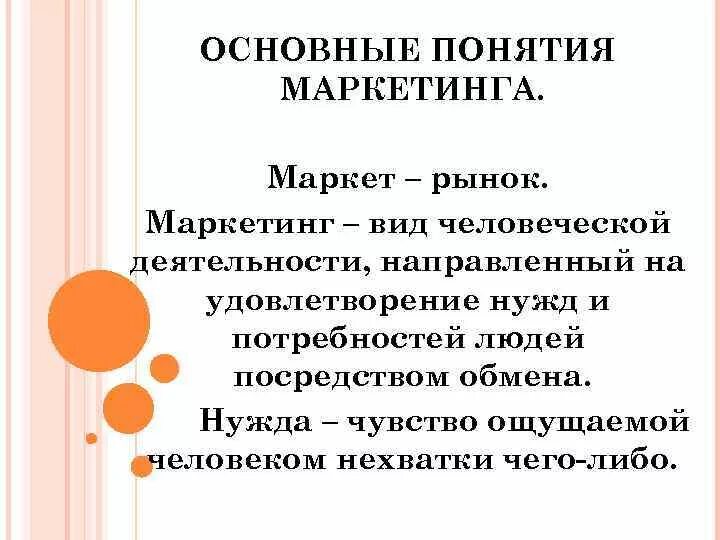 ОСНОВНЫЕ ПОНЯТИЯ МАРКЕТИНГА.

Маркет – рынок.

Маркетинг – вид человеческой деятельности, направленный на удовлетворение нужд и потребностей людей посредством обмена.

Нужда – чувство ощущаемой человеком нехватки чего-либо.